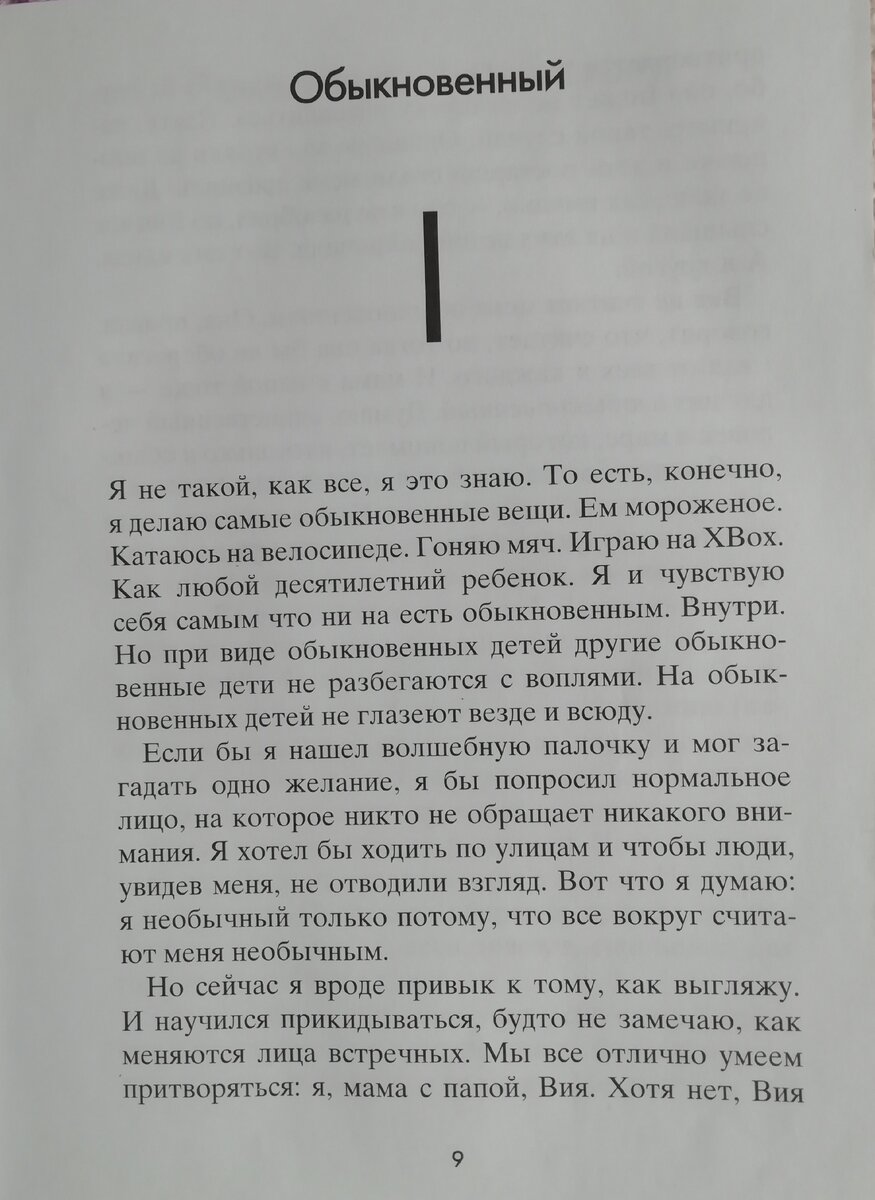 Обыкновенный

I

Я не такой, как все, я это знаю. То есть, конечно, я делаю самые обыкновенные вещи. Ем мороженое. Катаюсь на велосипеде. Гоняю мяч. Играю на XBox. Как любой десятилетний ребенок. Я и чувствую себя самым что ни на есть обыкновенным. Внутри. Но при виде обыкновенных детей другие обыкновенные дети не разбегаются с воплями. На обыкновенных детей не глазеют везде и всюду.

Если бы я нашел волшебную палочку и мог загадать одно желание, я бы попросил нормальное лицо, на которое никто не обращает никакого внимания. Я хотел бы ходить по улицам и чтобы люди, увидев меня, не отводили взгляд. Вот что я думаю: я необычный только потому, что все вокруг считают меня необычным.

Но сейчас я вроде привык к тому, как выгляжу. И научился прикидываться, будто не замечаю, как меняются лица встречных. Мы все отлично умеем притворяться: я, мама с папой, Вия. Хотя нет, Вия

9